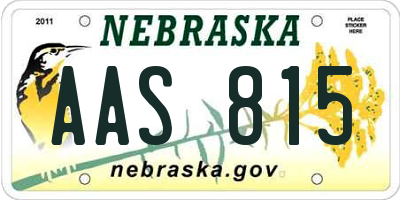 2011

NEBRASKA

PLACE STICKER HERE

AAS 815

nebraska.gov